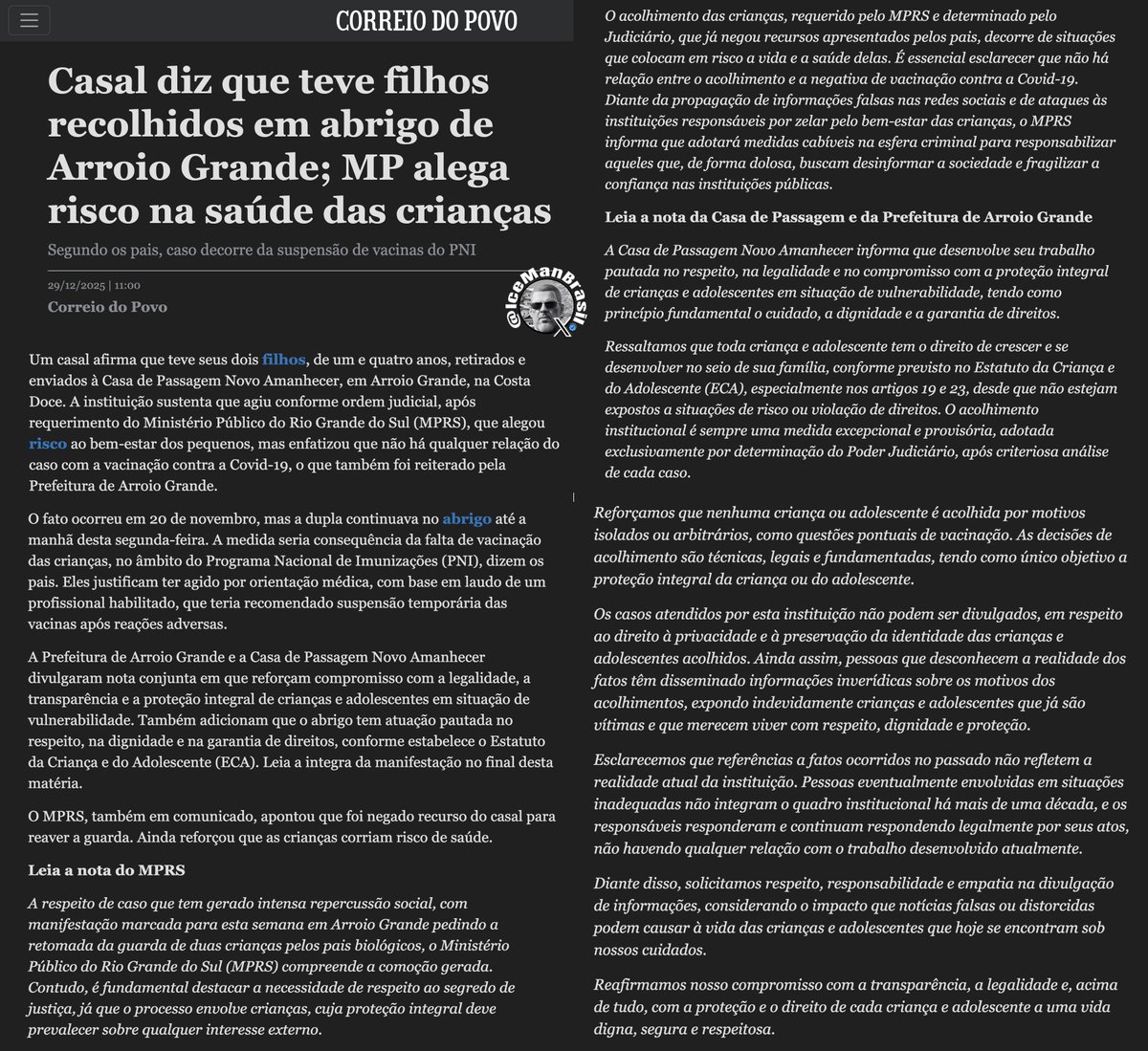 CORREIO DO POVO

Casal diz que teve filhos recolhidos em abrigo de Arroio Grande; MP alega risco na saúde das crianças

Segundo os pais, caso decorre da suspensão de vacinas do PNI

29/12/2025 | 11:00

Correio do Povo

@IceManBrasil

Um casal afirma que teve seus dois filhos, de um e quatro anos, retirados e enviados à Casa de Passagem Novo Amanhecer, em Arroio Grande, na Costa Doce. A instituição sustenta que agiu conforme ordem judicial, após requerimento do Ministério Público do Rio Grande do Sul (MPRS), que alegou risco ao bem-estar dos pequenos, mas enfatizou que não há qualquer relação do caso com a vacinação contra a Covid-19, o que também foi reiterado pela Prefeitura de Arroio Grande.

O fato ocorreu em 20 de novembro, mas a dupla continuava no abrigo até a manhã desta segunda-feira. A medida seria consequência da falta de vacinação das crianças, no âmbito do Programa Nacional de Imunizações (PNI), dizem os pais. Eles justificam ter agido por orientação médica, com base em laudo de um profissional habilitado, que teria recomendado suspensão temporária das vacinas após reações adversas.

A Prefeitura de Arroio Grande e a Casa de Passagem Novo Amanhecer divulgaram nota conjunta em que reforçam compromisso com a legalidade, a transparência e a proteção integral de crianças e adolescentes em situação de vulnerabilidade. Também adicionam que o abrigo tem atuação pautada no respeito, na dignidade e na garantia de direitos, conforme estabelece o Estatuto da Criança e do Adolescente (ECA). Leia a integra da manifestação no final desta matéria.

O MPRS, também em comunicado, apontou que foi negado recurso do casal para reaver a guarda. Ainda reforçou que as crianças corriam risco de saúde.

Leia a nota do MPRS

A respeito de caso que tem gerado intensa repercussão social, com manifestação marcada para esta semana em Arroio Grande pedindo a retomada da guarda de duas crianças pelos pais biológicos, o Ministério Público do Rio Grande do Sul (MPRS) compreende a comoção gerada. Contudo, é fundamental destacar a necessidade de respeito ao segredo de justiça, já que o processo envolve crianças, cuja proteção integral deve prevalecer sobre qualquer interesse externo.

O acolhimento das crianças, requerido pelo MPRS e determinado pelo Judiciário, que já negou recursos apresentados pelos pais, decorre de situações que colocam em risco a vida e a saúde delas. É essencial esclarecer que não há relação entre o acolhimento e a negativa de vacinação contra a Covid-19. Diante da propagação de informações falsas nas redes sociais e de ataques às instituições responsáveis por zelar pelo bem-estar das crianças, o MPRS informa que adotará medidas cabíveis na esfera criminal para responsabilizar aqueles que, de forma dolosa, buscam desinformar a sociedade e fragilizar a confiança nas instituições públicas.

Leia a nota da Casa de Passagem e da Prefeitura de Arroio Grande

A Casa de Passagem Novo Amanhecer informa que desenvolve seu trabalho pautada no respeito, na legalidade e no compromisso com a proteção integral de crianças e adolescentes em situação de vulnerabilidade, tendo como princípio fundamental o cuidado, a dignidade e a garantia de direitos.

Ressaltamos que toda criança e adolescente tem o direito de crescer e se desenvolver no seio de sua família, conforme previsto no Estatuto da Criança e do Adolescente (ECA), especialmente nos artigos 19 e 23, desde que não estejam expostos a situações de risco ou violação de direitos. O acolhimento institucional é sempre uma medida excepcional e provisória, adotada exclusivamente por determinação do Poder Judiciário, após criteriosa análise de cada caso.

Reforçamos que nenhuma criança ou adolescente é acolhida por motivos isolados ou arbitrários, como questões pontuais de vacinação. As decisões de acolhimento são técnicas, legais e fundamentadas, tendo como único objetivo a proteção integral da criança ou do adolescente.

Os casos atendidos por esta instituição não podem ser divulgados, em respeito ao direito à privacidade e à preservação da identidade das crianças e adolescentes acolhidos. Ainda assim, pessoas que desconhecem a realidade dos fatos têm disseminado informações inverídicas sobre os motivos dos acolhimentos, expondo indevidamente crianças e adolescentes que já são vítimas e que merecem viver com respeito, dignidade e proteção.

Esclarecemos que referências a fatos ocorridos no passado não refletem a realidade atual da instituição. Pessoas eventualmente envolvidas em situações inadequadas não integram o quadro institucional há mais de uma década, e os responsáveis responderam e continuam respondendo legalmente por seus atos, não havendo qualquer relação com o trabalho desenvolvido atualmente.

Diante disso, solicitamos respeito, responsabilidade e empatia na divulgação de informações, considerando o impacto que notícias falsas ou distorcidas podem causar à vida das crianças e adolescentes que hoje se encontram sob nossos cuidados.

Reafirmamos nosso compromisso com a transparência, a legalidade e, acima de tudo, com a proteção e o direito de cada criança e adolescente a uma vida digna, segura e respeitosa.